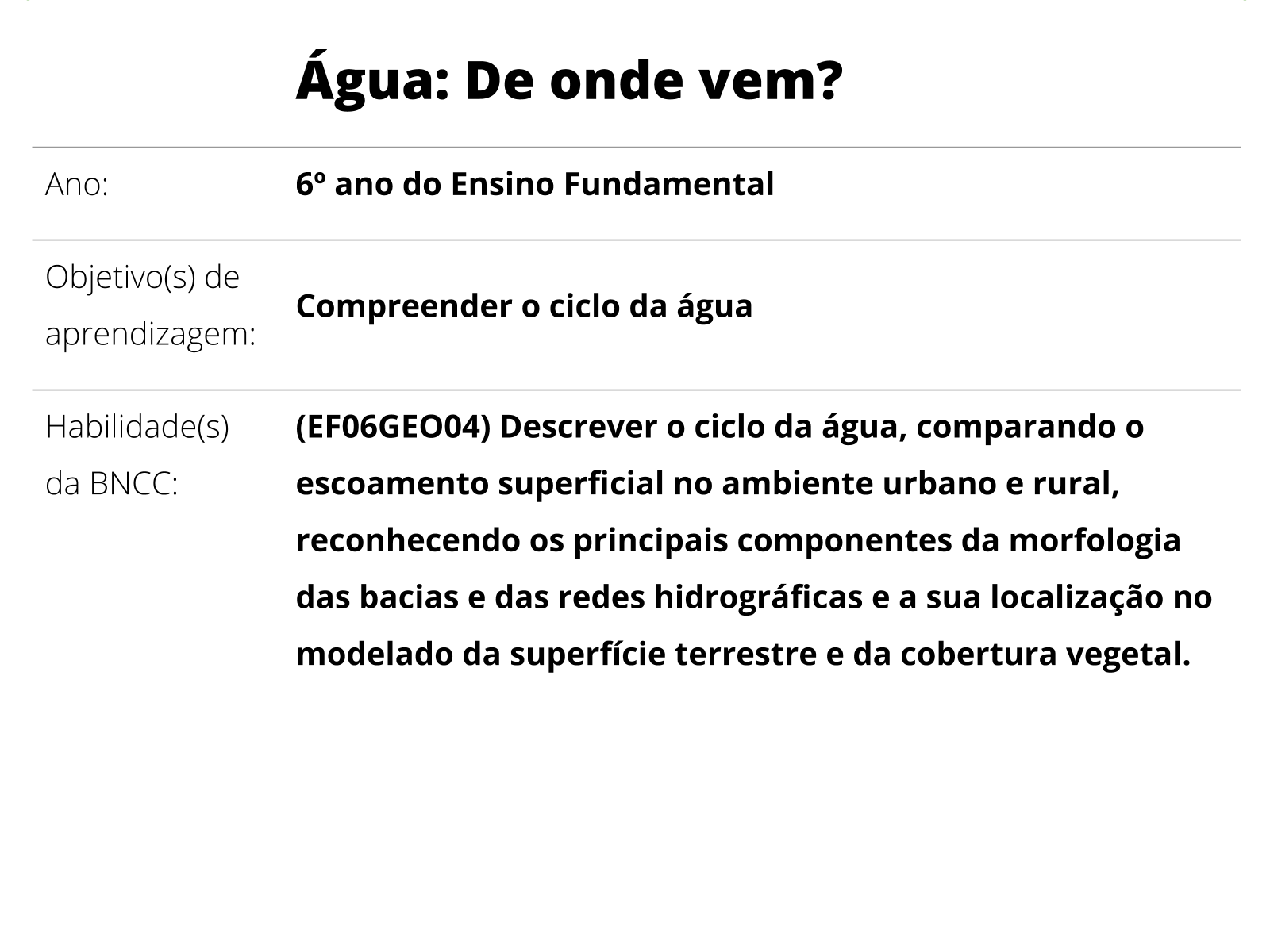 Água: De onde vem?

| Ano: | 6º ano do Ensino Fundamental |
|---|---|
| Objetivo(s) de aprendizagem: | Compreender o ciclo da água |
| Habilidade(s) da BNCC: | (EF06GEO04) Descrever o ciclo da água, comparando o escoamento superficial no ambiente urbano e rural, reconhecendo os principais componentes da morfologia das bacias e das redes hidrográficas e a sua localização no modelado da superfície terrestre e da cobertura vegetal. |